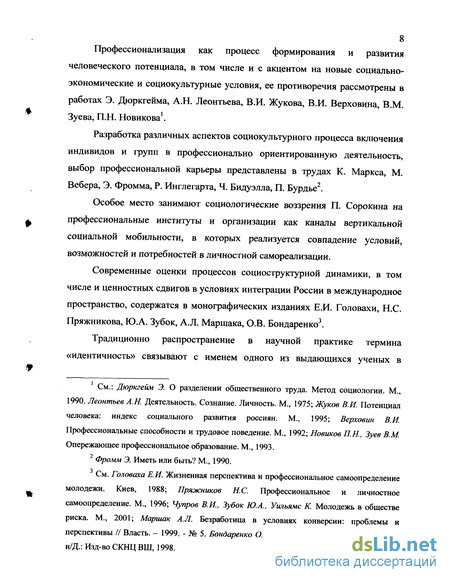 8

Профессионализация как процесс формирования и развития человеческого потенциала, в том числе и с акцентом на новые социально-экономические и социокультурные условия, ее противоречия рассмотрены в работах Э. Дюркгейма, А.Н. Леонтьева, В.И. Жукова, В.И. Верховина, В.М. Зуева, П.Н. Новикова$^1$.

Разработка различных аспектов социокультурного процесса включения индивидов и групп в профессионально ориентированную деятельность, выбор профессиональной карьеры представлены в трудах К. Маркса, М. Вебера, Э. Фромма, Р. Инглегарта, Ч. Бидуэлла, П. Бурдье$^2$.

Особое место занимают социологические воззрения П. Сорокина на профессиональные институты и организации как каналы вертикальной социальной мобильности, в которых реализуется совпадение условий, возможностей и потребностей в личностной самореализации.

Современные оценки процессов социоструктурной динамики, в том числе и ценностных сдвигов в условиях интеграции России в международное пространство, содержатся в монографических изданиях Е.И. Головахи, Н.С. Пряжникова, Ю.А. Зубок, А.Л. Маршака, О.В. Бондаренко$^3$.

Традиционно распространение в научной практике термина «идентичность» связывают с именем одного из выдающихся ученых в

$^1$ См.: Дюркгейм Э. О разделении общественного труда. Метод социологии. М., 1990. Леонтьев А.Н. Деятельность. Сознание. Личность. М., 1975; Жуков В.И. Потенциал человека: индекс социального развития россиян. М., 1995; Верховин В.И. Профессиональные способности и трудовое поведение. М., 1992; Новиков П.Н., Зуев В.М. Опережающее профессиональное образование. М., 1993.

$^2$ Фромм Э. Иметь или быть? М., 1990.

$^3$ См. Головаха Е.И. Жизненная перспектива и профессиональное самоопределение молодежи. Киев, 1988; Пряжников Н.С. Профессиональное и личностное самоопределение. М., 1996; Чупров В.И., Зубок Ю.А., Уильямс К. Молодежь в обществе риска. М., 2001; Маршак А.Л. Безработица в условиях конверсии: проблемы и перспективы // Власть. – 1999. - № 5. Бондаренко О.
н/Д.: Изд-во СКНЦ ВШ, 1998.

dsLib.net
библиотека диссертаций